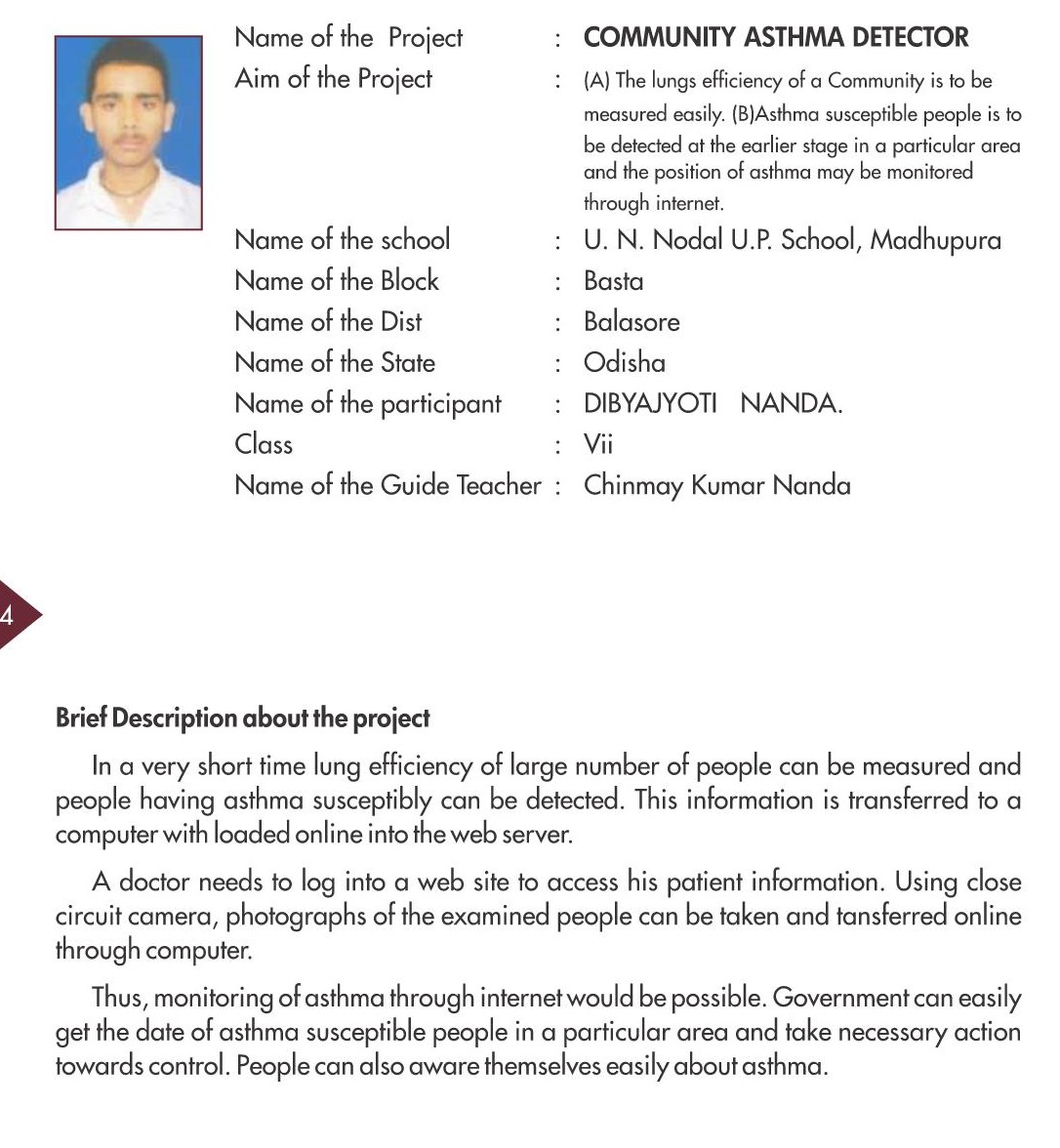 Name of the Project : COMMUNITY ASTHMA DETECTOR
Aim of the Project : (A) The lungs efficiency of a Community is to be measured easily. (B)Asthma susceptible people is to be detected at the earlier stage in a particular area and the position of asthma may be monitored through internet.
Name of the school : U. N. Nodal U.P. School, Madhupura
Name of the Block : Basta
Name of the Dist : Balasore
Name of the State : Odisha
Name of the participant : DIBYAJYOTI NANDA.
Class : Vii
Name of the Guide Teacher : Chinmay Kumar Nanda

4

Brief Description about the project

In a very short time lung efficiency of large number of people can be measured and people having asthma susceptibly can be detected. This information is transferred to a computer with loaded online into the web server.

A doctor needs to log into a web site to access his patient information. Using close circuit camera, photographs of the examined people can be taken and tansferred online through computer.

Thus, monitoring of asthma through internet would be possible. Government can easily get the date of asthma susceptible people in a particular area and take necessary action towards control. People can also aware themselves easily about asthma.